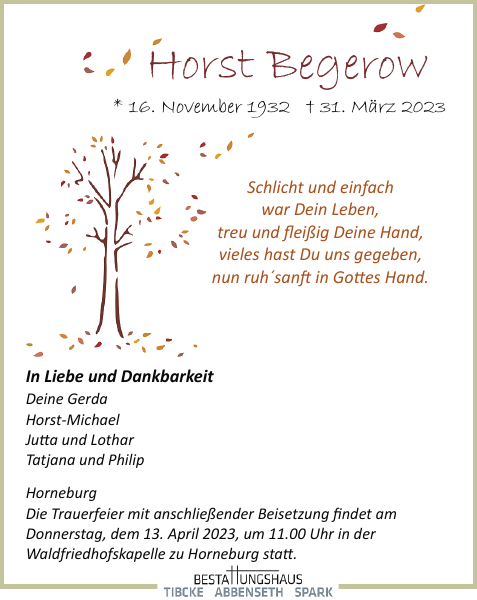 Horst Begerow

* 16. November 1932 † 31. März 2023

Schlicht und einfach
war Dein Leben,
treu und fleißig Deine Hand,
vieles hast Du uns gegeben,
nun ruh´sanft in Gottes Hand.

In Liebe und Dankbarkeit
Deine Gerda
Horst-Michael
Jutta und Lothar
Tatjana und Philip

Horneburg
Die Trauerfeier mit anschließender Beisetzung findet am Donnerstag, dem 13. April 2023, um 11.00 Uhr in der Waldfriedhofskapelle zu Horneburg statt.

BESTATTUNGSHAUS
TIBCKE ABBENSETH SPARK